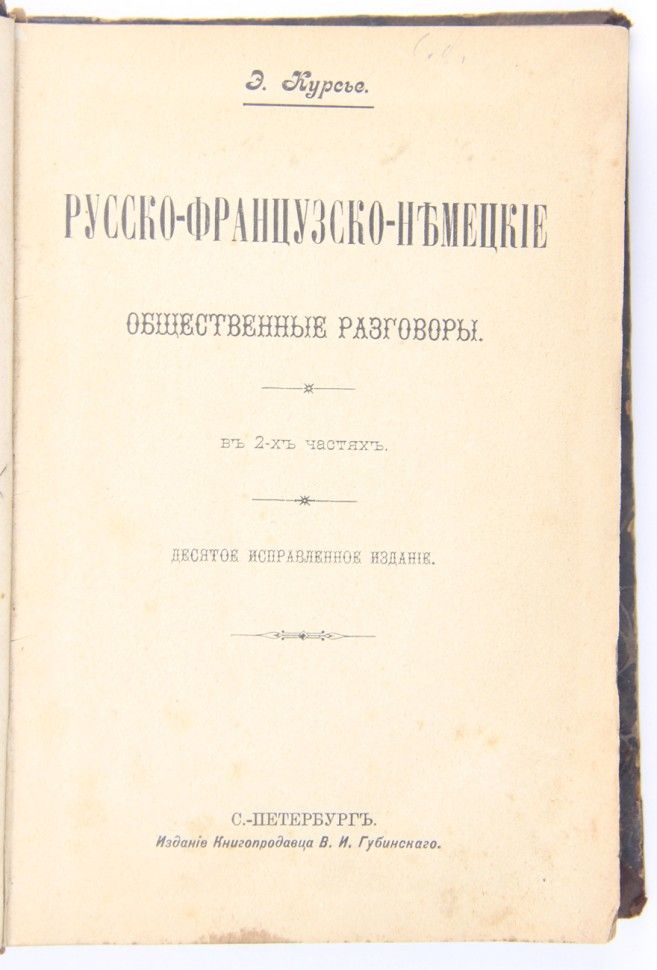 Э. Курсье.

РУССКО-ФРАНЦУЗСКО-НѢМЕЦКІЕ

ОБЩЕСТВЕННЫЕ РАЗГОВОРЫ.

въ 2-хъ частяхъ.

ДЕСЯТОЕ ИСПРАВЛЕННОЕ ИЗДАНІЕ.

С.-ПЕТЕРБУРГЪ.
Изданіе Книгопродавца В. И. Губинскаго.